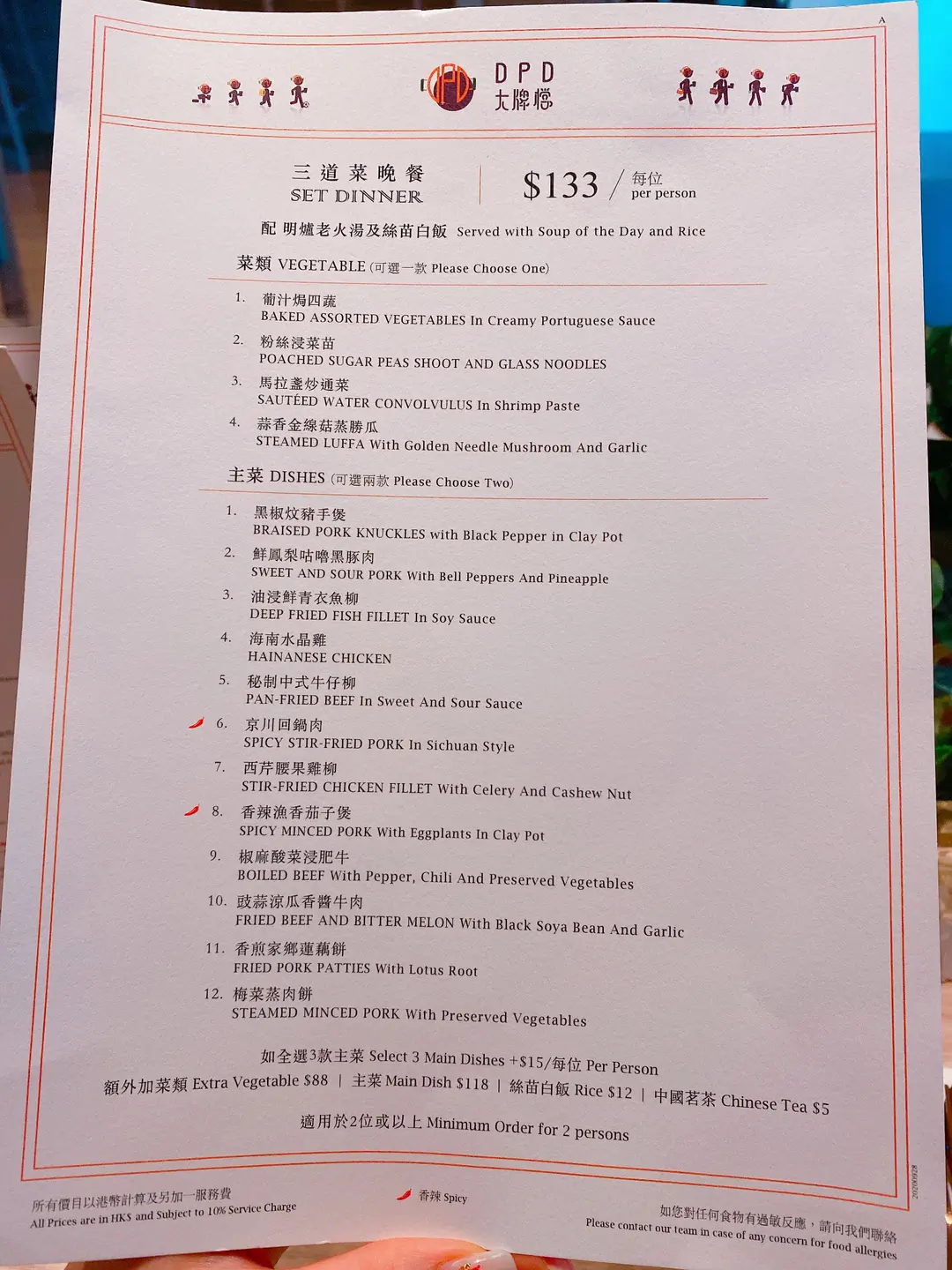 A

DPD
大牌檔

三道菜晚餐
SET DINNER

$133 / 每位
per person

配 明爐老火湯及絲苗白飯 Served with Soup of the Day and Rice

菜類 VEGETABLE (可選一款 Please Choose One)

1. 葡汁焗四蔬
BAKED ASSORTED VEGETABLES In Creamy Portuguese Sauce

2. 粉絲浸菜苗
POACHED SUGAR PEAS SHOOT AND GLASS NOODLES

3. 馬拉盞炒通菜
SAUTÉED WATER CONVOLVULUS In Shrimp Paste

4. 蒜香金線菇蒸勝瓜
STEAMED LUFFA With Golden Needle Mushroom And Garlic

主菜 DISHES (可選兩款 Please Choose Two)

1. 黑椒炆豬手煲
BRAISED PORK KNUCKLES with Black Pepper in Clay Pot

2. 鮮鳳梨咕嚕黑豚肉
SWEET AND SOUR PORK With Bell Peppers And Pineapple

3. 油浸鮮青衣魚柳
DEEP FRIED FISH FILLET In Soy Sauce

4. 海南水晶雞
HAINANESE CHICKEN

5. 秘制中式牛仔柳
PAN-FRIED BEEF In Sweet And Sour Sauce

6. 京川回鍋肉
SPICY STIR-FRIED PORK In Sichuan Style

7. 西芹腰果雞柳
STIR-FRIED CHICKEN FILLET With Celery And Cashew Nut

8. 香辣漁香茄子煲
SPICY MINCED PORK With Eggplants In Clay Pot

9. 椒麻酸菜浸肥牛
BOILED BEEF With Pepper, Chili And Preserved Vegetables

10. 豉蒜涼瓜香醬牛肉
FRIED BEEF AND BITTER MELON With Black Soya Bean And Garlic

11. 香煎家鄉蓮藕餅
FRIED PORK PATTIES With Lotus Root

12. 梅菜蒸肉餅
STEAMED MINCED PORK With Preserved Vegetables

如全選3款主菜 Select 3 Main Dishes +$15/每位 Per Person

額外加菜類 Extra Vegetable $88 | 主菜 Main Dish $118 | 絲苗白飯 Rice $12 | 中國茗茶 Chinese Tea $5

適用於2位或以上 Minimum Order for 2 persons

所有價目以港幣計算及另加一服務費
All Prices are in HK$ and Subject to 10% Service Charge

香辣 Spicy

如您對任何食物有過敏反應，請向我們聯絡
Please contact our team in case of any concern for food allergies

20200928